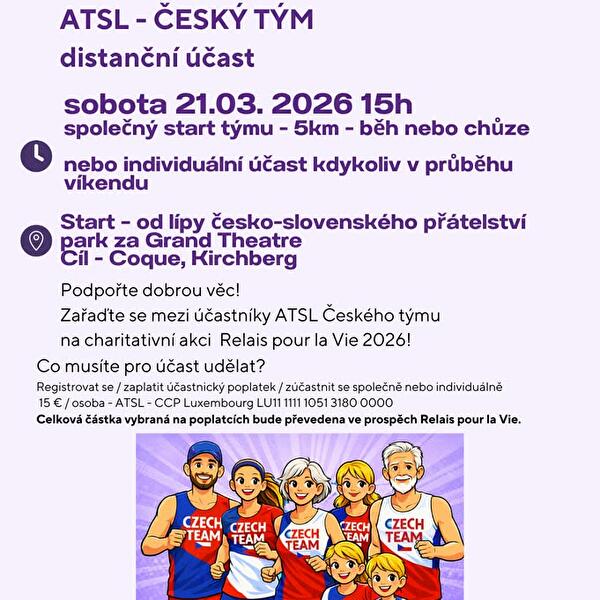 ATSL - ČESKÝ TÝM

distanční účast

sobota 21.03. 2026 15h

společný start týmu - 5km - běh nebo chůze

nebo individuální účast kdykoliv v průběhu víkendu

Start - od lípy česko-slovenského přátelství
park za Grand Theatre
Cíl - Coque, Kirchberg

Podpořte dobrou věc!
Zařaďte se mezi účastníky ATSL Českého týmu na charitativní akci Relais pour la Vie 2026!

Co musíte pro účast udělat?

Registrovat se / zaplatit účastnický poplatek / zúčastnit se společně nebo individuálně
15 € / osoba - ATSL - CCP Luxembourg LU11 1111 1051 3180 0000

Celková částka vybraná na poplatcích bude převedena ve prospěch Relais pour la Vie.

CZECH TEAM
CZECH TEAM
CZECH TEAM
CZECH TEAM
CZECH TEAM